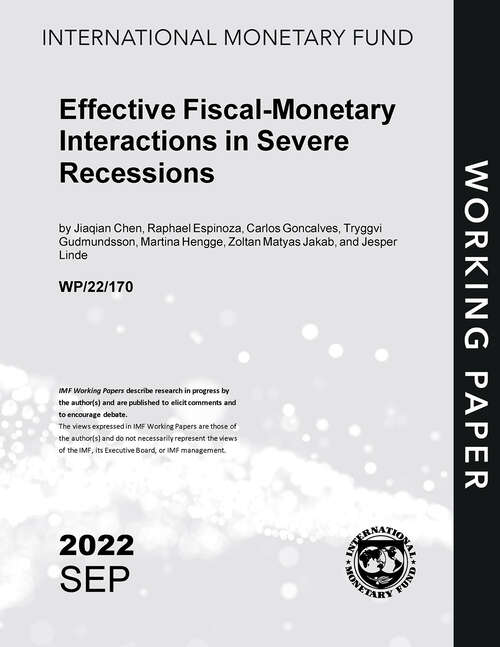 INTERNATIONAL MONETARY FUND

Effective Fiscal-Monetary Interactions in Severe Recessions

by Jiaqian Chen, Raphael Espinoza, Carlos Goncalves, Tryggvi Gudmundsson, Martina Hengge, Zoltan Matyas Jakab, and Jesper Linde

WP/22/170

IMF Working Papers describe research in progress by the author(s) and are published to elicit comments and to encourage debate.
The views expressed in IMF Working Papers are those of the author(s) and do not necessarily represent the views of the IMF, its Executive Board, or IMF management.

2022
SEP

INTERNATIONAL MONETARY FUND

WORKING PAPER